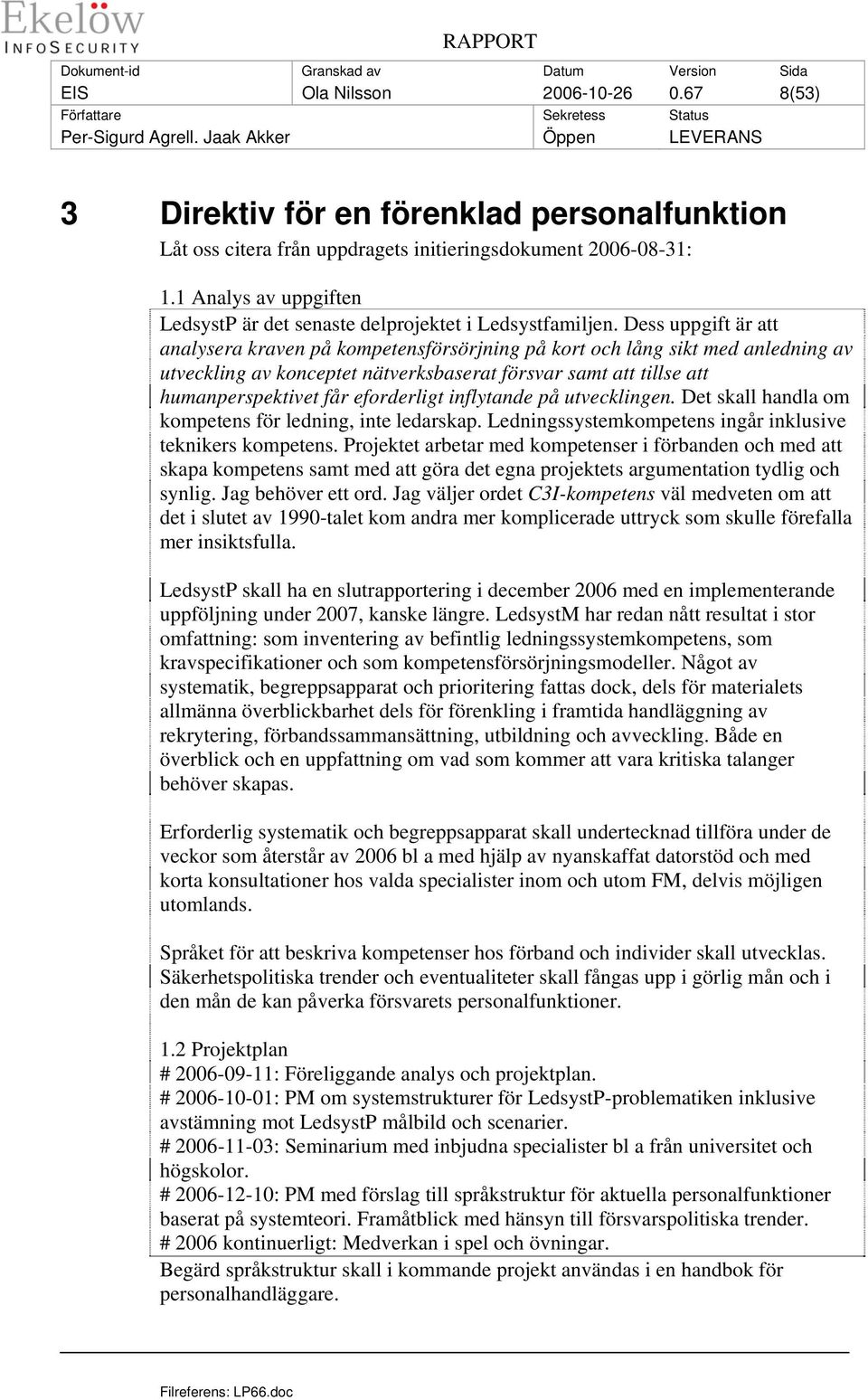 Ekelöw
INFOSECURITY

RAPPORT

| Dokument-id | Granskad av | Datum | Version | Sida |
|---|---|---|---|---|
| EIS | Ola Nilsson | 2006-10-26 | 0.67 | 8(53) |
| Författare | | Sekretess | Status | |
| Per-Sigurd Agrell. Jaak Akker | | Öppen | LEVERANS | |

3 Direktiv för en förenklad personalfunktion

Låt oss citera från uppdragets initieringsdokument 2006-08-31:

1.1 Analys av uppgiften
LedsystP är det senaste delprojektet i Ledsystfamiljen. Dess uppgift är att analysera kraven på kompetensförsörjning på kort och lång sikt med anledning av utveckling av konceptet nätverksbaserat försvar samt att tillse att humanperspektivet får eforderligt inflytande på utvecklingen. Det skall handla om kompetens för ledning, inte ledarskap. Ledningssystemkompetens ingår inklusive teknikers kompetens. Projektet arbetar med kompetenser i förbanden och med att skapa kompetens samt med att göra det egna projektets argumentation tydlig och synlig. Jag behöver ett ord. Jag väljer ordet C3I-kompetens väl medveten om att det i slutet av 1990-talet kom andra mer komplicerade uttryck som skulle förefalla mer insiktsfulla.

LedsystP skall ha en slutrapportering i december 2006 med en implementerande uppföljning under 2007, kanske längre. LedsystM har redan nått resultat i stor omfattning: som inventering av befintlig ledningssystemkompetens, som kravspecifikationer och som kompetensförsörjningsmodeller. Något av systematik, begreppsapparat och prioritering fattas dock, dels för materialets allmänna överblickbarhet dels för förenkling i framtida handläggning av rekrytering, förbandssammansättning, utbildning och avveckling. Både en överblick och en uppfattning om vad som kommer att vara kritiska talanger behöver skapas.

Erforderlig systematik och begreppsapparat skall undertecknad tillföra under de veckor som återstår av 2006 bl a med hjälp av nyanskaffat datorstöd och med korta konsultationer hos valda specialister inom och utom FM, delvis möjligen utomlands.

Språket för att beskriva kompetenser hos förband och individer skall utvecklas. Säkerhetspolitiska trender och eventualiteter skall fångas upp i görlig mån och i den mån de kan påverka försvarets personalfunktioner.

1.2 Projektplan
# 2006-09-11: Föreliggande analys och projektplan.
# 2006-10-01: PM om systemstrukturer för LedsystP-problematiken inklusive avstämning mot LedsystP målbild och scenarier.
# 2006-11-03: Seminarium med inbjudna specialister bl a från universitet och högskolor.
# 2006-12-10: PM med förslag till språkstruktur för aktuella personalfunktioner baserat på systemteori. Framåtblick med hänsyn till försvarspolitiska trender.
# 2006 kontinuerligt: Medverkan i spel och övningar.
Begärd språkstruktur skall i kommande projekt användas i en handbok för personalhandläggare.

Filreferens: LP66.doc